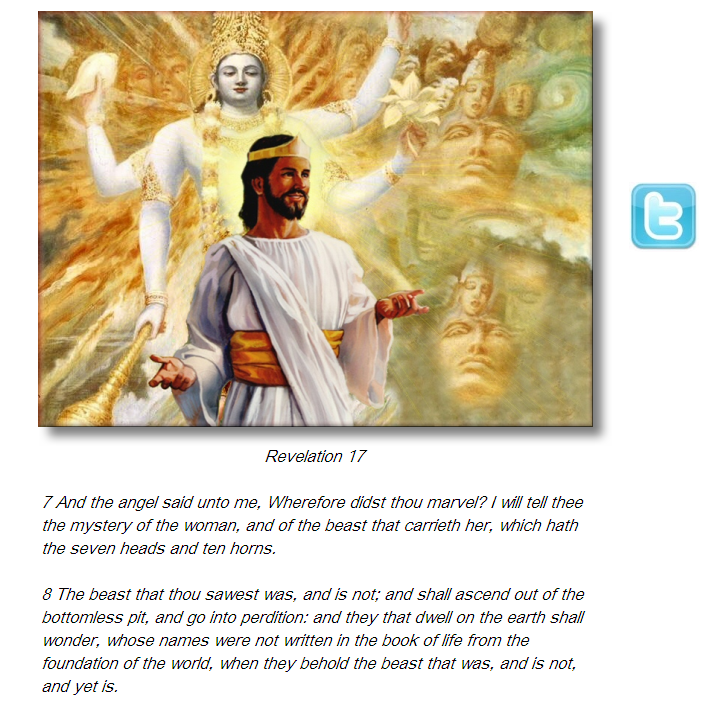 Revelation 17

7 And the angel said unto me, Wherefore didst thou marvel? I will tell thee the mystery of the woman, and of the beast that carrieth her, which hath the seven heads and ten horns.

8 The beast that thou sawest was, and is not; and shall ascend out of the bottomless pit, and go into perdition: and they that dwell on the earth shall wonder, whose names were not written in the book of life from the foundation of the world, when they behold the beast that was, and is not, and yet is.